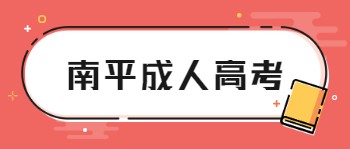 南平成人高考